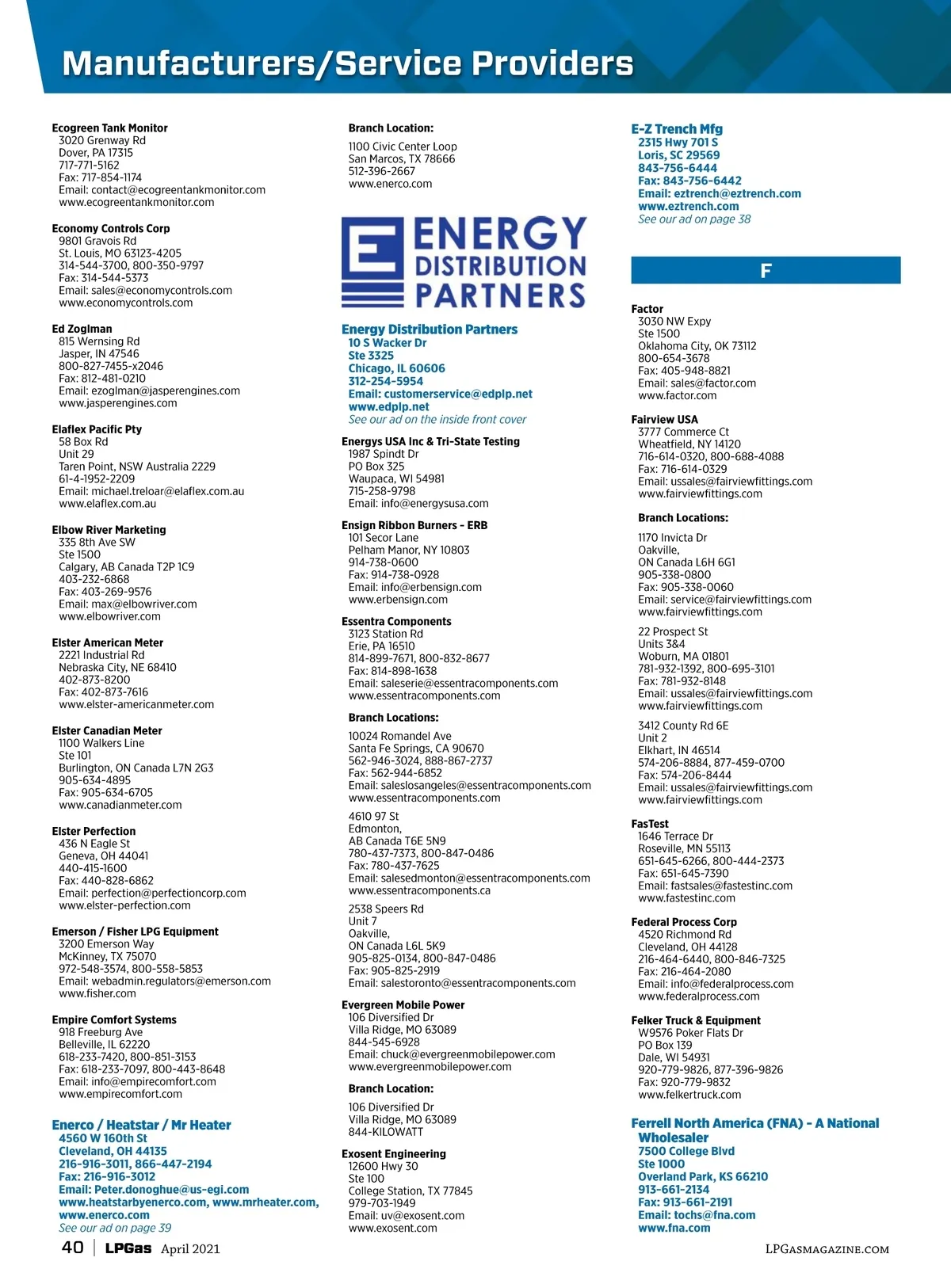 Manufacturers/Service Providers

Ecogreen Tank Monitor
3020 Grenway Rd
Dover, PA 17315
717-771-5162
Fax: 717-854-1174
Email: contact@ecogreentankmonitor.com
www.ecogreentankmonitor.com

Economy Controls Corp
9801 Gravois Rd
St. Louis, MO 63123-4205
314-544-3700, 800-350-9797
Fax: 314-544-5373
Email: sales@economycontrols.com
www.economycontrols.com

Ed Zoglman
815 Wernsing Rd
Jasper, IN 47546
800-827-7455-x2046
Fax: 812-481-0210
Email: ezoglman@jasperengines.com
www.jasperengines.com

Elaflex Pacific Pty
58 Box Rd
Unit 29
Taren Point, NSW Australia 2229
61-4-1952-2209
Email: michael.treloar@elaflex.com.au
www.elaflex.com.au

Elbow River Marketing
335 8th Ave SW
Ste 1500
Calgary, AB Canada T2P 1C9
403-232-6868
Fax: 403-269-9576
Email: max@elbowriver.com
www.elbowriver.com

Elster American Meter
2221 Industrial Rd
Nebraska City, NE 68410
402-873-8200
Fax: 402-873-7616
www.elster-americanmeter.com

Elster Canadian Meter
1100 Walkers Line
Ste 101
Burlington, ON Canada L7N 2G3
905-634-4895
Fax: 905-634-6705
www.canadianmeter.com

Elster Perfection
436 N Eagle St
Geneva, OH 44041
440-415-1600
Fax: 440-828-6862
Email: perfection@perfectioncorp.com
www.elster-perfection.com

Emerson / Fisher LPG Equipment
3200 Emerson Way
McKinney, TX 75070
972-548-3574, 800-558-5853
Email: webadmin.regulators@emerson.com
www.fisher.com

Empire Comfort Systems
918 Freeburg Ave
Belleville, IL 62220
618-233-7420, 800-851-3153
Fax: 618-233-7097, 800-443-8648
Email: info@empirecomfort.com
www.empirecomfort.com

Enerco / Heatstar / Mr Heater
4560 W 160th St
Cleveland, OH 44135
216-916-3011, 866-447-2194
Fax: 216-916-3012
Email: Peter.donoghue@us-egi.com
www.heatstarbyenerco.com, www.mrheater.com,
www.enerco.com
See our ad on page 39

Branch Location:
1100 Civic Center Loop
San Marcos, TX 78666
512-396-2667
www.enerco.com

ENERGY DISTRIBUTION PARTNERS

Energy Distribution Partners
10 S Wacker Dr
Ste 3325
Chicago, IL 60606
312-254-5954
Email: customerservice@edplp.net
www.edplp.net
See our ad on the inside front cover

Energys USA Inc & Tri-State Testing
1987 Spindt Dr
PO Box 325
Waupaca, WI 54981
715-258-9798
Email: info@energysusa.com

Ensign Ribbon Burners - ERB
101 Secor Lane
Pelham Manor, NY 10803
914-738-0600
Fax: 914-738-0928
Email: info@erbensign.com
www.erbensign.com

Essentra Components
3123 Station Rd
Erie, PA 16510
814-899-7671, 800-832-8677
Fax: 814-898-1638
Email: saleserie@essentracomponents.com
www.essentracomponents.com

Branch Locations:
10024 Romandel Ave
Santa Fe Springs, CA 90670
562-946-3024, 888-867-2737
Fax: 562-944-6852
Email: saleslosangeles@essentracomponents.com
www.essentracomponents.com

4610 97 St
Edmonton,
AB Canada T6E 5N9
780-437-7373, 800-847-0486
Fax: 780-437-7625
Email: salesedmonton@essentracomponents.com
www.essentracomponents.ca

2538 Speers Rd
Unit 7
Oakville,
ON Canada L6L 5K9
905-825-0134, 800-847-0486
Fax: 905-825-2919
Email: salestoronto@essentracomponents.com

Evergreen Mobile Power
106 Diversified Dr
Villa Ridge, MO 63089
844-545-6928
Email: chuck@evergreenmobilepower.com
www.evergreenmobilepower.com

Branch Location:
106 Diversified Dr
Villa Ridge, MO 63089
844-KILOWATT

Exosent Engineering
12600 Hwy 30
Ste 100
College Station, TX 77845
979-703-1949
Email: uv@exosent.com
www.exosent.com

E-Z Trench Mfg
2315 Hwy 701 S
Loris, SC 29569
843-756-6444
Fax: 843-756-6442
Email: eztrench@eztrench.com
www.eztrench.com
See our ad on page 38

F

Factor
3030 NW Expy
Ste 1500
Oklahoma City, OK 73112
800-654-3678
Fax: 405-948-8821
Email: sales@factor.com
www.factor.com

Fairview USA
3777 Commerce Ct
Wheatfield, NY 14120
716-614-0320, 800-688-4088
Fax: 716-614-0329
Email: ussales@fairviewfittings.com
www.fairviewfittings.com

Branch Locations:
1170 Invicta Dr
Oakville,
ON Canada L6H 6G1
905-338-0800
Fax: 905-338-0060
Email: service@fairviewfittings.com
www.fairviewfittings.com

22 Prospect St
Units 3&4
Woburn, MA 01801
781-932-1392, 800-695-3101
Fax: 781-932-8148
Email: ussales@fairviewfittings.com
www.fairviewfittings.com

3412 County Rd 6E
Unit 2
Elkhart, IN 46514
574-206-8884, 877-459-0700
Fax: 574-206-8444
Email: ussales@fairviewfittings.com
www.fairviewfittings.com

FasTest
1646 Terrace Dr
Roseville, MN 55113
651-645-6266, 800-444-2373
Fax: 651-645-7390
Email: fastsales@fastestinc.com
www.fastestinc.com

Federal Process Corp
4520 Richmond Rd
Cleveland, OH 44128
216-464-6440, 800-846-7325
Fax: 216-464-2080
Email: info@federalprocess.com
www.federalprocess.com

Felker Truck & Equipment
W9576 Poker Flats Dr
PO Box 139
Dale, WI 54931
920-779-9826, 877-396-9826
Fax: 920-779-9832
www.felkertruck.com

Ferrell North America (FNA) - A National Wholesaler
7500 College Blvd
Ste 1000
Overland Park, KS 66210
913-661-2134
Fax: 913-661-2191
Email: tochs@fna.com
www.fna.com

40 | LPGas April 2021 LPGASMAGAZINE.COM